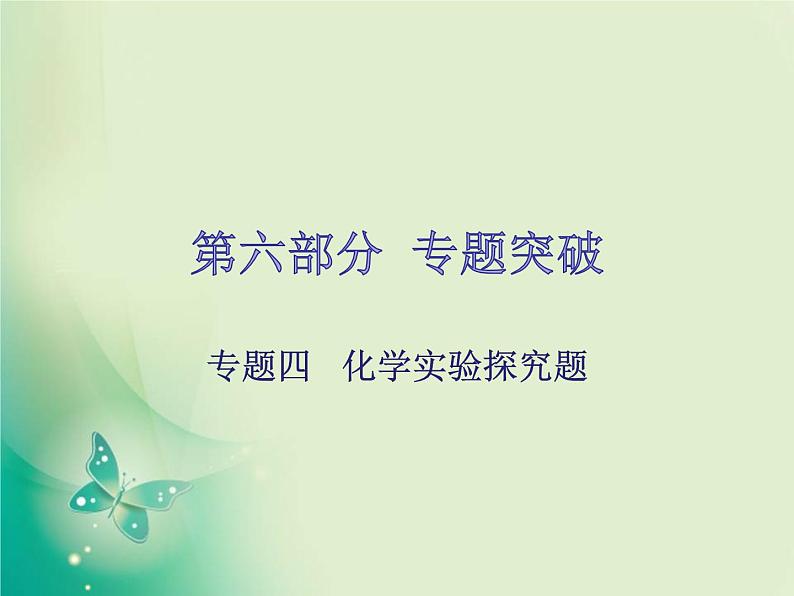 第六部分 专题突破

专题四 化学实验探究题